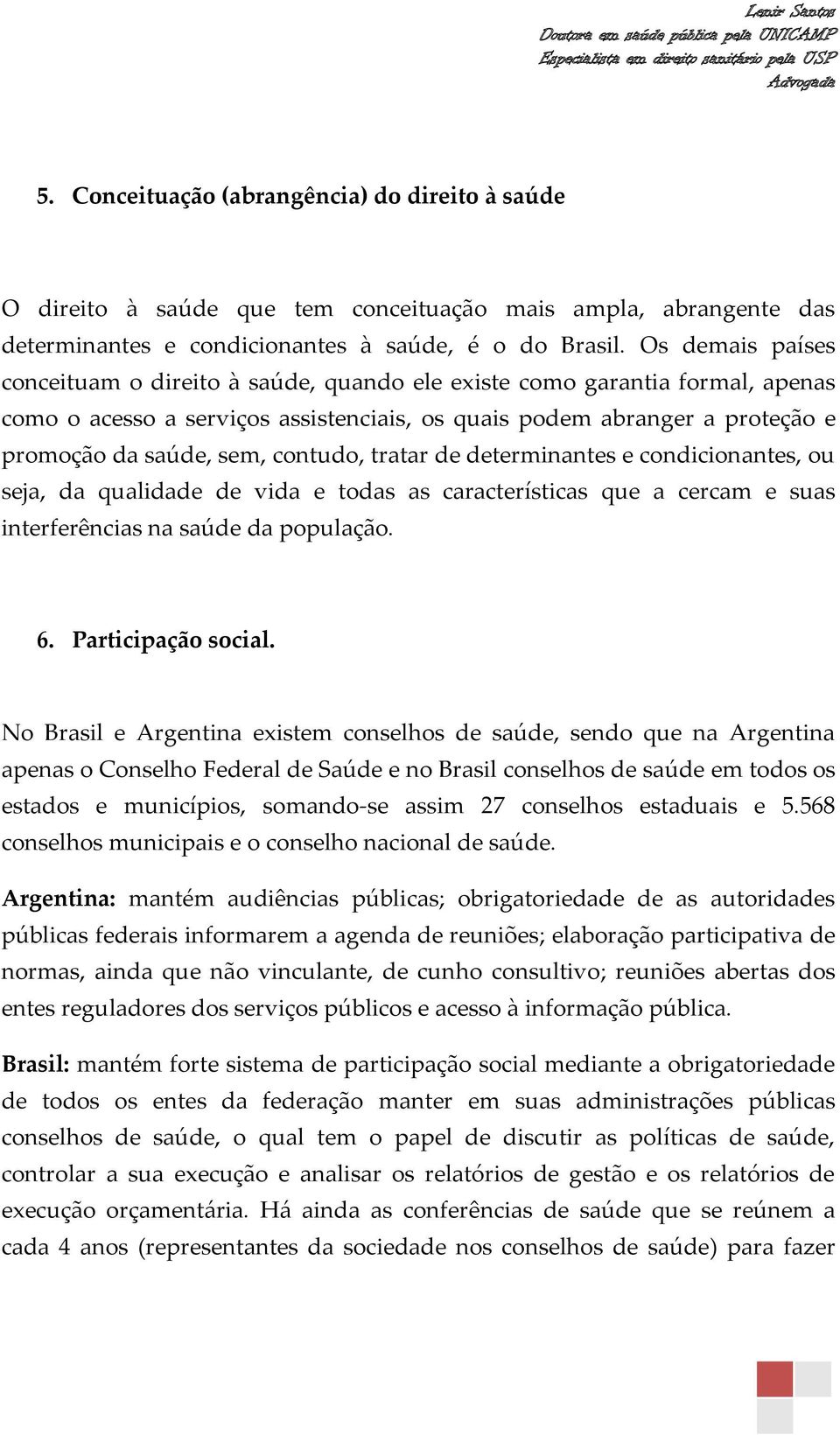 Lenir Santos
Doutora em saúde pública pela UNICAMP
Especialista em direito sanitário pela USP
Advogada

5. Conceituação (abrangência) do direito à saúde

O direito à saúde que tem conceituação mais ampla, abrangente das determinantes e condicionantes à saúde, é o do Brasil. Os demais países conceituam o direito à saúde, quando ele existe como garantia formal, apenas como o acesso a serviços assistenciais, os quais podem abranger a proteção e promoção da saúde, sem, contudo, tratar de determinantes e condicionantes, ou seja, da qualidade de vida e todas as características que a cercam e suas interferências na saúde da população.

6. Participação social.

No Brasil e Argentina existem conselhos de saúde, sendo que na Argentina apenas o Conselho Federal de Saúde e no Brasil conselhos de saúde em todos os estados e municípios, somando-se assim 27 conselhos estaduais e 5.568 conselhos municipais e o conselho nacional de saúde.

Argentina: mantém audiências públicas; obrigatoriedade de as autoridades públicas federais informarem a agenda de reuniões; elaboração participativa de normas, ainda que não vinculante, de cunho consultivo; reuniões abertas dos entes reguladores dos serviços públicos e acesso à informação pública.

Brasil: mantém forte sistema de participação social mediante a obrigatoriedade de todos os entes da federação manter em suas administrações públicas conselhos de saúde, o qual tem o papel de discutir as políticas de saúde, controlar a sua execução e analisar os relatórios de gestão e os relatórios de execução orçamentária. Há ainda as conferências de saúde que se reúnem a cada 4 anos (representantes da sociedade nos conselhos de saúde) para fazer